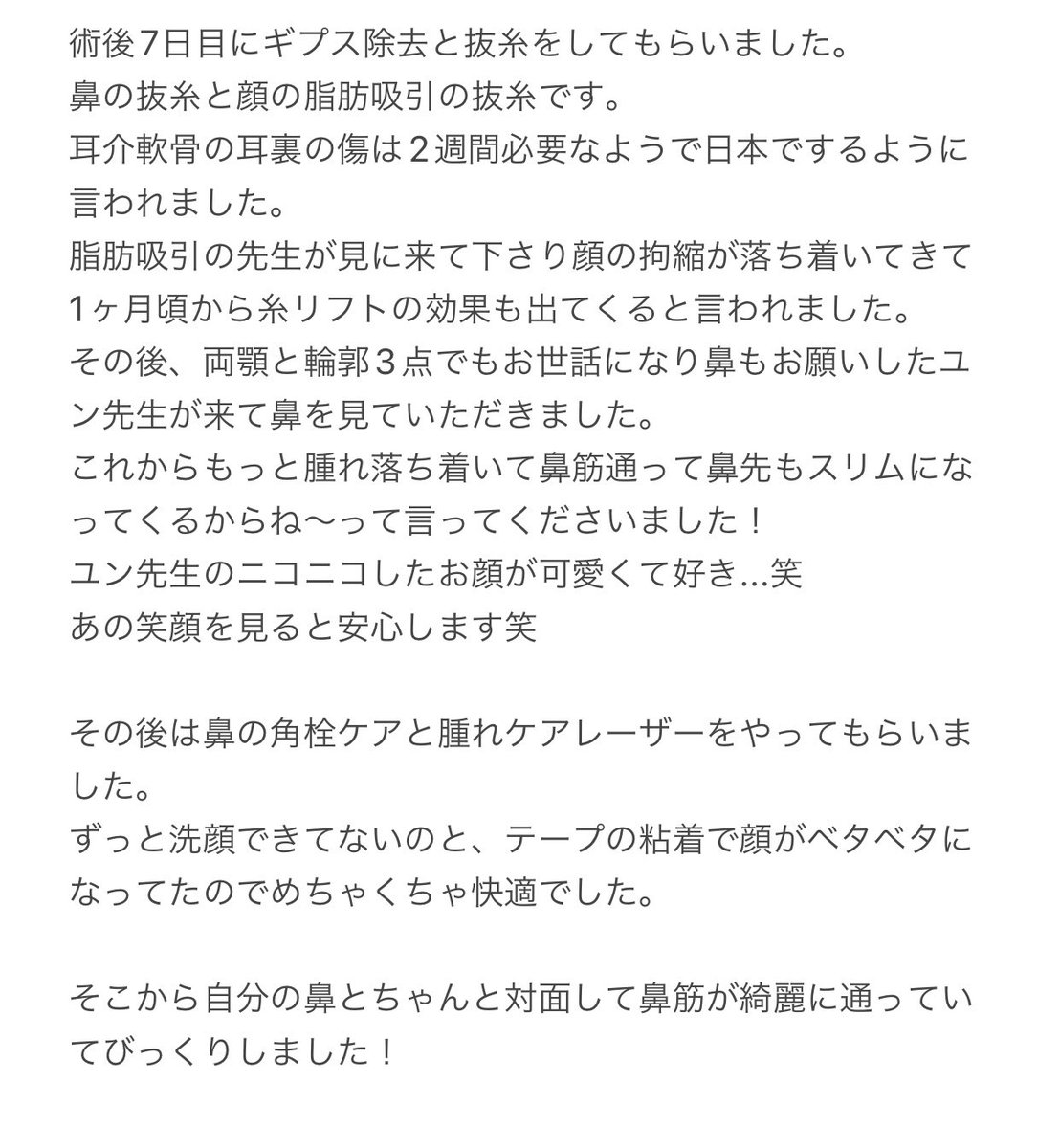 術後7日目にギプス除去と抜糸をしてもらいました。
鼻の抜糸と顔の脂肪吸引の抜糸です。
耳介軟骨の耳裏の傷は2週間必要なようで日本でするように言われました。
脂肪吸引の先生が見に来て下さり顔の拘縮が落ち着いてきて1ヶ月頃から糸リフトの効果も出てくると言われました。
その後、両顎と輪郭３点でもお世話になり鼻もお願いしたユン先生が来て鼻を見ていただきました。
これからもっと腫れ落ち着いて鼻筋通って鼻先もスリムになってくるからね〜って言ってくださいました！
ユン先生のニコニコしたお顔が可愛くて好き...笑
あの笑顔を見ると安心します笑

その後は鼻の角栓ケアと腫れケアレーザーをやってもらいました。
ずっと洗顔できてないのと、テープの粘着で顔がベタベタになってたのでめちゃくちゃ快適でした。

そこから自分の鼻とちゃんと対面して鼻筋が綺麗に通っていてびっくりしました！